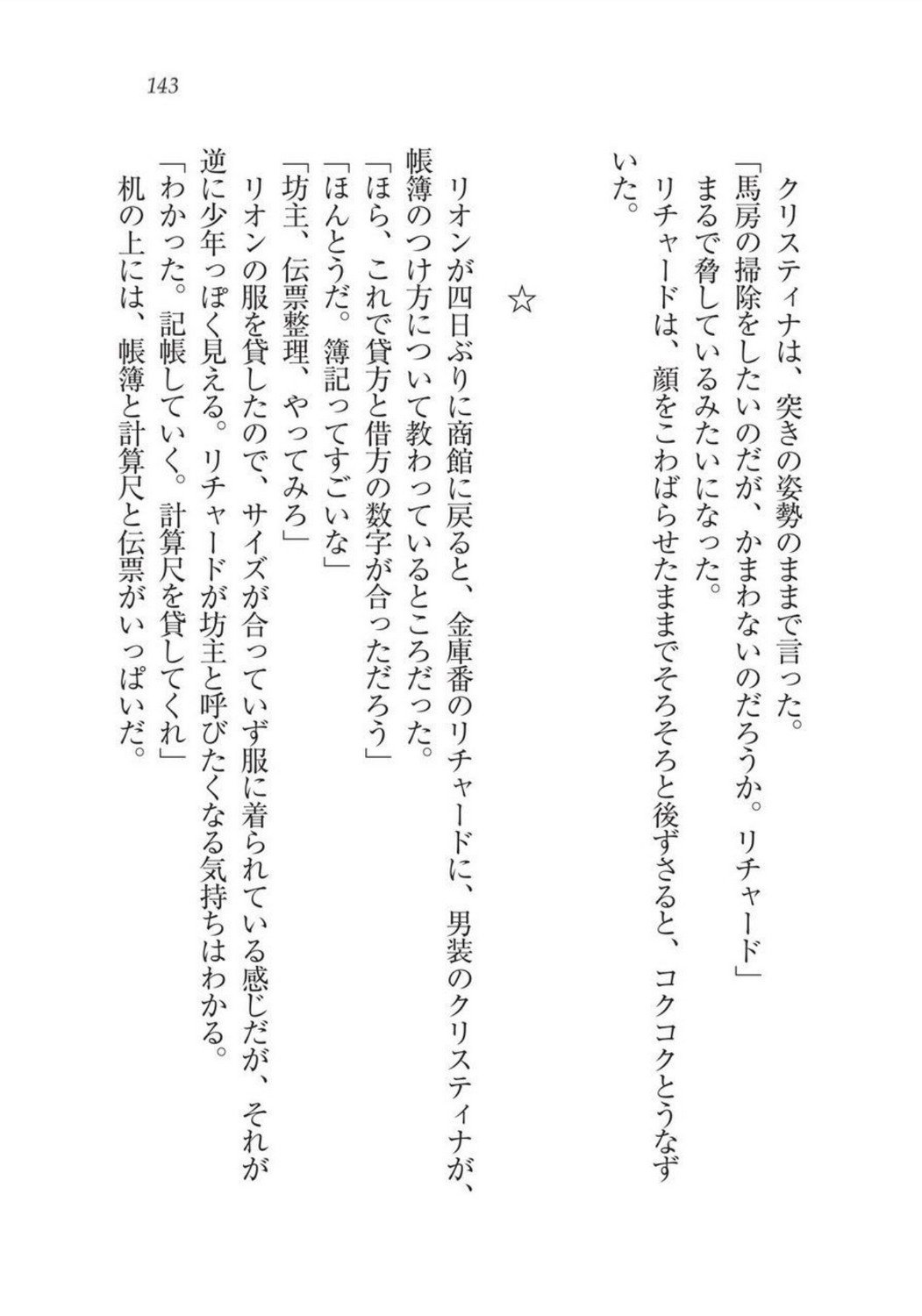 143

クリスティナは、突きの姿勢のままで言った。
「馬房の掃除をしたいのだが、かまわないのだろうか。リチャード」
まるで脅しているみたいになった。
リチャードは、顔をこわばらせたままでそろそろと後ずさると、コクコクとうなずいた。

☆

リオンが四日ぶりに商館に戻ると、金庫番のリチャードに、男装のクリスティナが、帳簿のつけ方について教わっているところだった。
「ほら、これで貸方と借方の数字が合っただろう」
「ほんとうだ。簿記ってすごいな」
「坊主、伝票整理、やってみろ」
リオンの服を貸したので、サイズが合っていず服に着られている感じだが、それが逆に少年っぽく見える。リチャードが坊主と呼びたくなる気持ちはわかる。
「わかった。記帳していく。計算尺を貸してくれ」
机の上には、帳簿と計算尺と伝票がいっぱいだ。